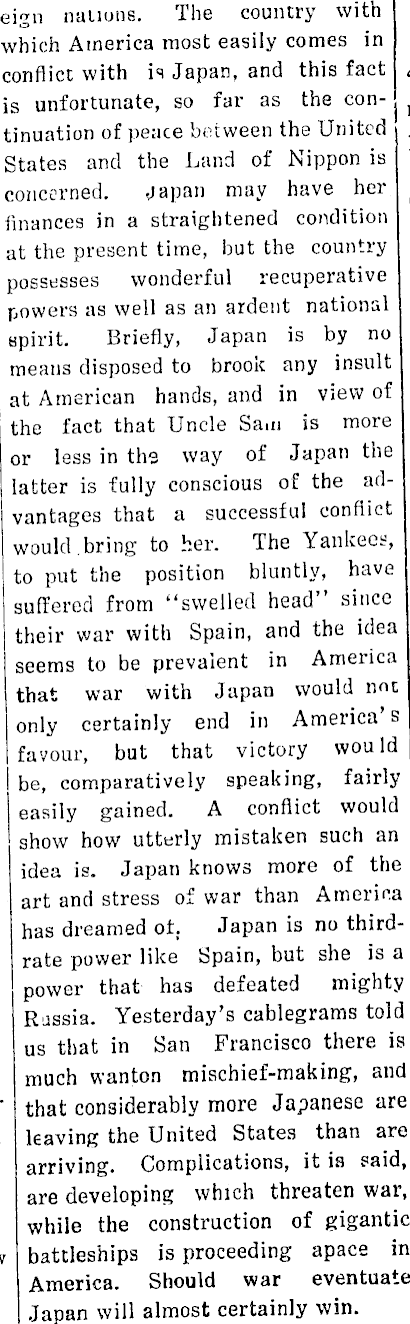 eign nations. The country with which America most easily comes in conflict with is Japan, and this fact is unfortunate, so far as the continuation of peace between the United States and the Land of Nippon is concerned. Japan may have her finances in a straightened condition at the present time, but the country possesses wonderful recuperative powers as well as an ardent national spirit. Briefly, Japan is by no means disposed to brook any insult at American hands, and in view of the fact that Uncle Sam is more or less in the way of Japan the latter is fully conscious of the advantages that a successful conflict would bring to her. The Yankees, to put the position bluntly, have suffered from "swelled head" since their war with Spain, and the idea seems to be prevalent in America that war with Japan would not only certainly end in America's favour, but that victory would be, comparatively speaking, fairly easily gained. A conflict would show how utterly mistaken such an idea is. Japan knows more of the art and stress of war than America has dreamed of. Japan is no third-rate power like Spain, but she is a power that has defeated mighty Russia. Yesterday's cablegrams told us that in San Francisco there is much wanton mischief-making, and that considerably more Japanese are leaving the United States than are arriving. Complications, it is said, are developing which threaten war, while the construction of gigantic battleships is proceeding apace in America. Should war eventuate Japan will almost certainly win.